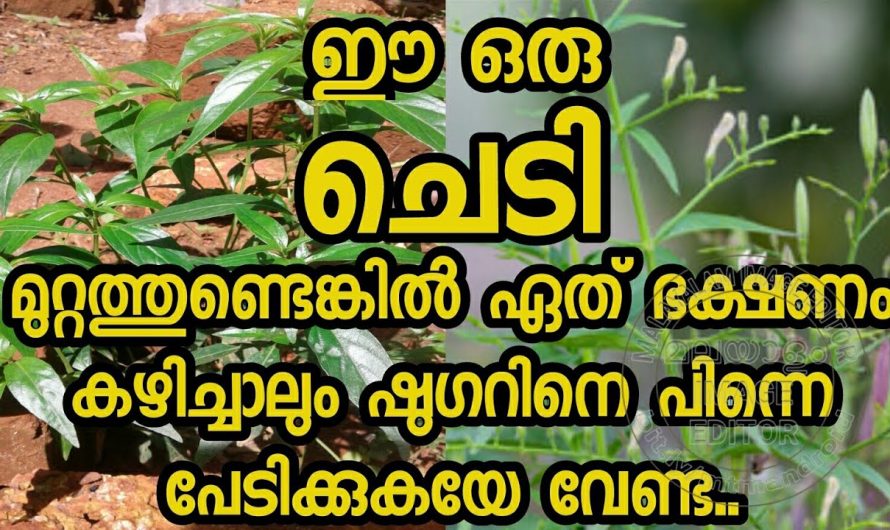 ഈ ഒരു
ചെടി
മുറ്റത്തുണ്ടെങ്കിൽ ഏത് ഭക്ഷണം
കഴിച്ചാലും ഷുഗറിനെ പിന്നെ
പേടിക്കുകയേ വേണ്ട..

EDITOR